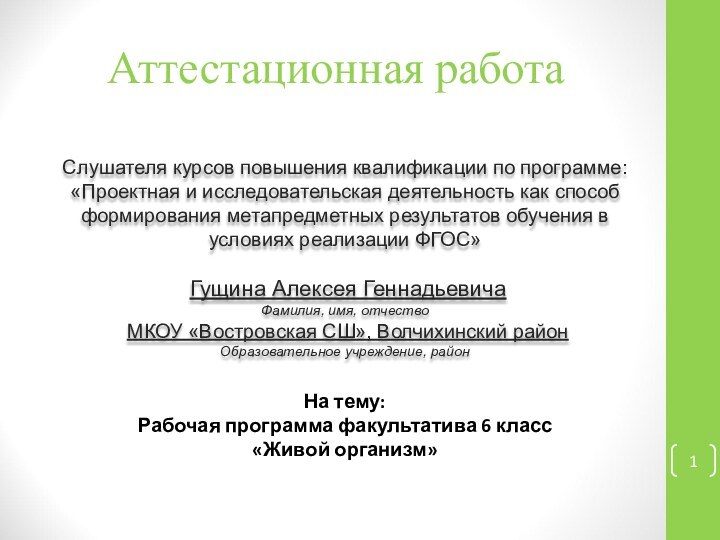 Аттестационная работа

Слушателя курсов повышения квалификации по программе: «Проектная и исследовательская деятельность как способ формирования метапредметных результатов обучения в условиях реализации ФГОС»

Гущина Алексея Геннадьевича
Фамилия, имя, отчество
МКОУ «Востровская СШ», Волчихинский район
Образовательное учреждение, район

На тему:
Рабочая программа факультатива 6 класс
«Живой организм»

1